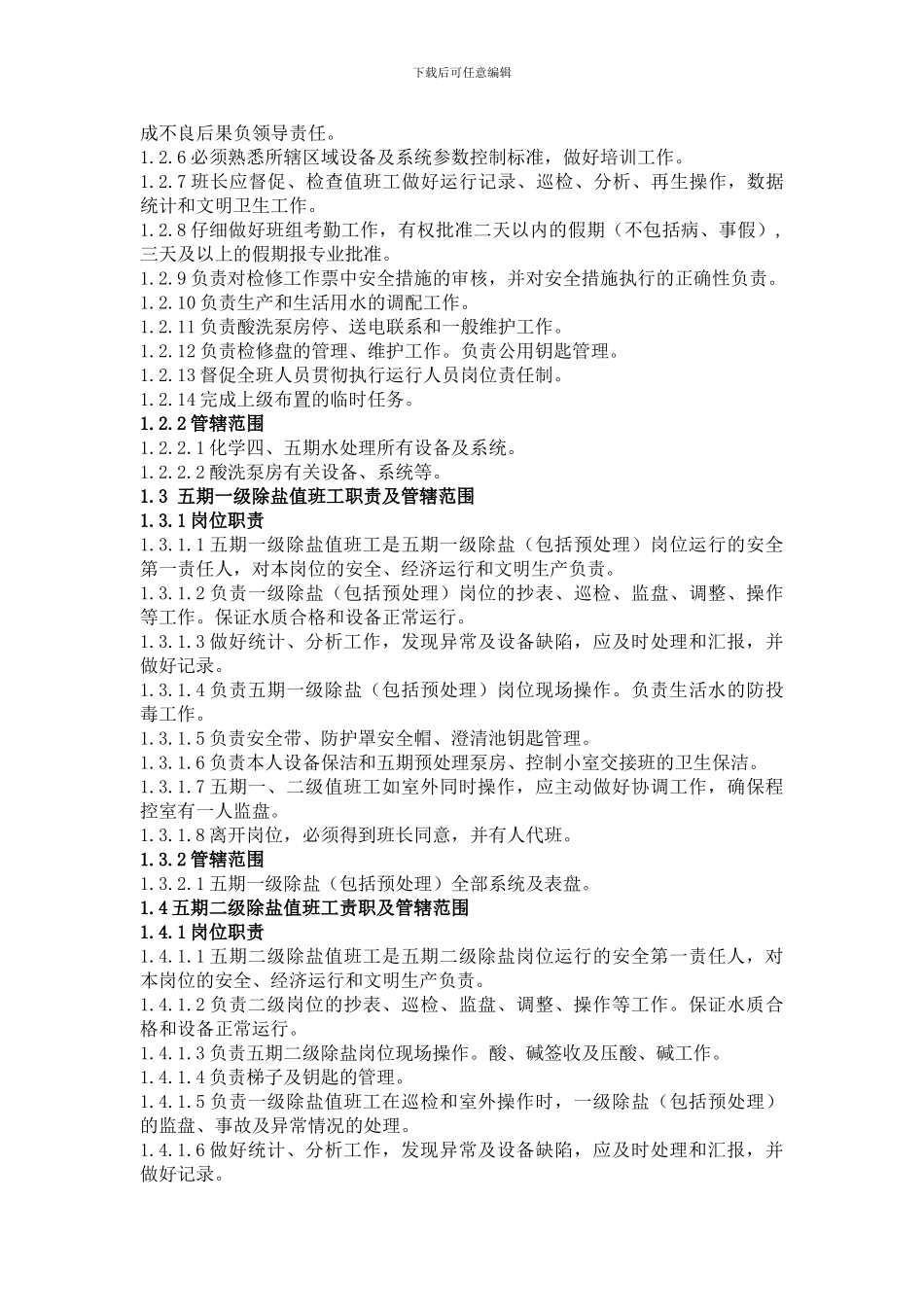 下载后可任意编辑

成不良后果负领导责任。
1.2.6 必须熟悉所辖区域设备及系统参数控制标准，做好培训工作。
1.2.7 班长应督促、检查值班工做好运行记录、巡检、分析、再生操作，数据统计和文明卫生工作。
1.2.8 仔细做好班组考勤工作，有权批准二天以内的假期（不包括病、事假），三天及以上的假期报专业批准。
1.2.9 负责对检修工作票中安全措施的审核，并对安全措施执行的正确性负责。
1.2.10 负责生产和生活用水的调配工作。
1.2.11 负责酸洗泵房停、送电联系和一般维护工作。
1.2.12 负责检修盘的管理、维护工作。负责公用钥匙管理。
1.2.13 督促全班人员贯彻执行运行人员岗位责任制。
1.2.14 完成上级布置的临时任务。
1.2.2 管辖范围
1.2.2.1 化学四、五期水处理所有设备及系统。
1.2.2.2 酸洗泵房有关设备、系统等。
1.3 五期一级除盐值班工职责及管辖范围
1.3.1 岗位职责
1.3.1.1 五期一级除盐值班工是五期一级除盐（包括预处理）岗位运行的安全第一责任人，对本岗位的安全、经济运行和文明生产负责。
1.3.1.2 负责一级除盐（包括预处理）岗位的抄表、巡检、监盘、调整、操作等工作。保证水质合格和设备正常运行。
1.3.1.3 做好统计、分析工作，发现异常及设备缺陷，应及时处理和汇报，并做好记录。
1.3.1.4 负责五期一级除盐（包括预处理）岗位现场操作。负责生活水的防投毒工作。
1.3.1.5 负责安全带、防护罩安全帽、澄清池钥匙管理。
1.3.1.6 负责本人设备保洁和五期预处理泵房、控制小室交接班的卫生保洁。
1.3.1.7 五期一、二级值班工如室外同时操作，应主动做好协调工作，确保程控室有一人监盘。
1.3.1.8 离开岗位，必须得到班长同意，并有人代班。
1.3.2 管辖范围
1.3.2.1 五期一级除盐（包括预处理）全部系统及表盘。
1.4 五期二级除盐值班工责职及管辖范围
1.4.1 岗位职责
1.4.1.1 五期二级除盐值班工是五期二级除盐岗位运行的安全第一责任人，对本岗位的安全、经济运行和文明生产负责。
1.4.1.2 负责二级岗位的抄表、巡检、监盘、调整、操作等工作。保证水质合格和设备正常运行。
1.4.1.3 负责五期二级除盐岗位现场操作。酸、碱签收及压酸、碱工作。
1.4.1.4 负责梯子及钥匙的管理。
1.4.1.5 负责一级除盐值班工在巡检和室外操作时，一级除盐（包括预处理）的监盘、事故及异常情况的处理。
1.4.1.6 做好统计、分析工作，发现异常及设备缺陷，应及时处理和汇报，并做好记录。